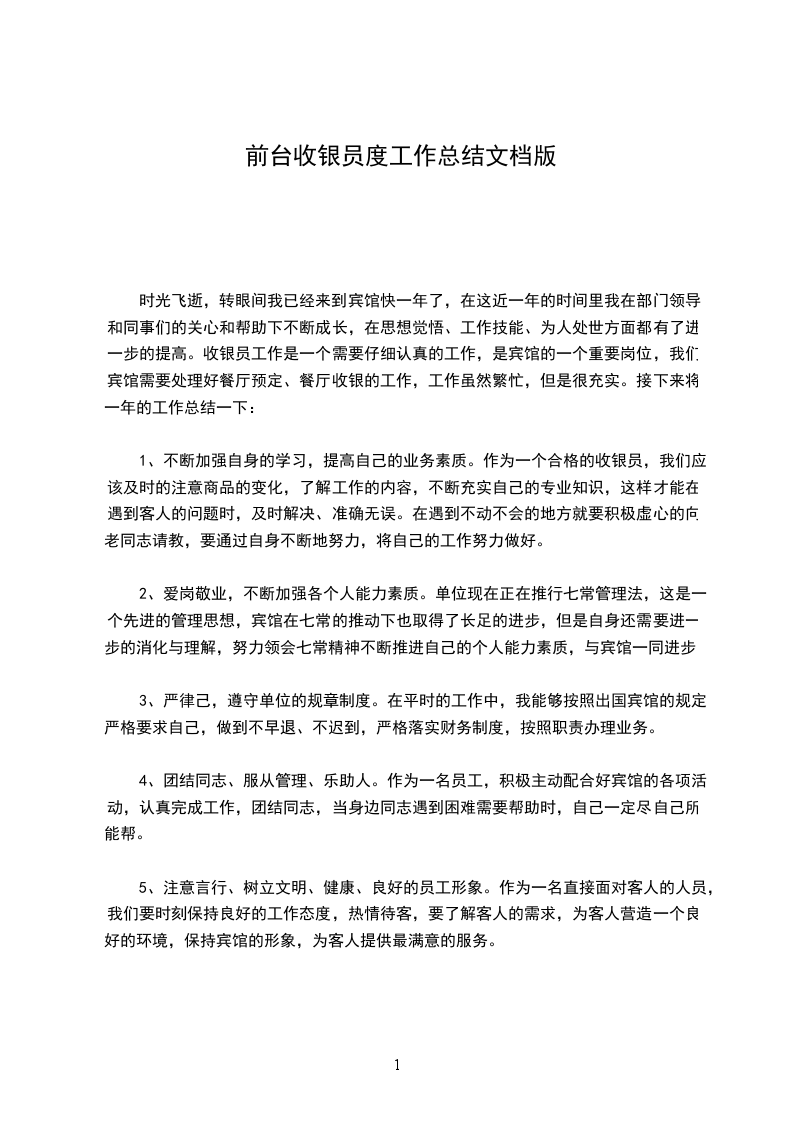 前台收银员度工作总结文档版

时光飞逝，转眼间我已经来到宾馆快一年了，在这近一年的时间里我在部门领导和同事们的关心和帮助下不断成长，在思想觉悟、工作技能、为人处世方面都有了进一步的提高。收银员工作是一个需要仔细认真的工作，是宾馆的一个重要岗位，我们宾馆需要处理好餐厅预定、餐厅收银的工作，工作虽然繁忙，但是很充实。接下来将一年的工作总结一下：

1、不断加强自身的学习，提高自己的业务素质。作为一个合格的收银员，我们应该及时的注意商品的变化，了解工作的内容，不断充实自己的专业知识，这样才能在遇到客人的问题时，及时解决、准确无误。在遇到不动不会的地方就要积极虚心的向老同志请教，要通过自身不断地努力，将自己的工作努力做好。

2、爱岗敬业，不断加强各个人能力素质。单位现在正在推行七常管理法，这是一个先进的管理思想，宾馆在七常的推动下也取得了长足的进步，但是自身还需要进一步的消化与理解，努力领会七常精神不断推进自己的个人能力素质，与宾馆一同进步

3、严律己，遵守单位的规章制度。在平时的工作中，我能够按照出国宾馆的规定严格要求自己，做到不早退、不迟到，严格落实财务制度，按照职责办理业务。

4、团结同志、服从管理、乐助人。作为一名员工，积极主动配合好宾馆的各项活动，认真完成工作，团结同志，当身边同志遇到困难需要帮助时，自己一定尽自己所能帮。

5、注意言行、树立文明、健康、良好的员工形象。作为一名直接面对客人的人员，我们要时刻保持良好的工作态度，热情待客，要了解客人的需求，为客人营造一个良好的环境，保持宾馆的形象，为客人提供最满意的服务。

1